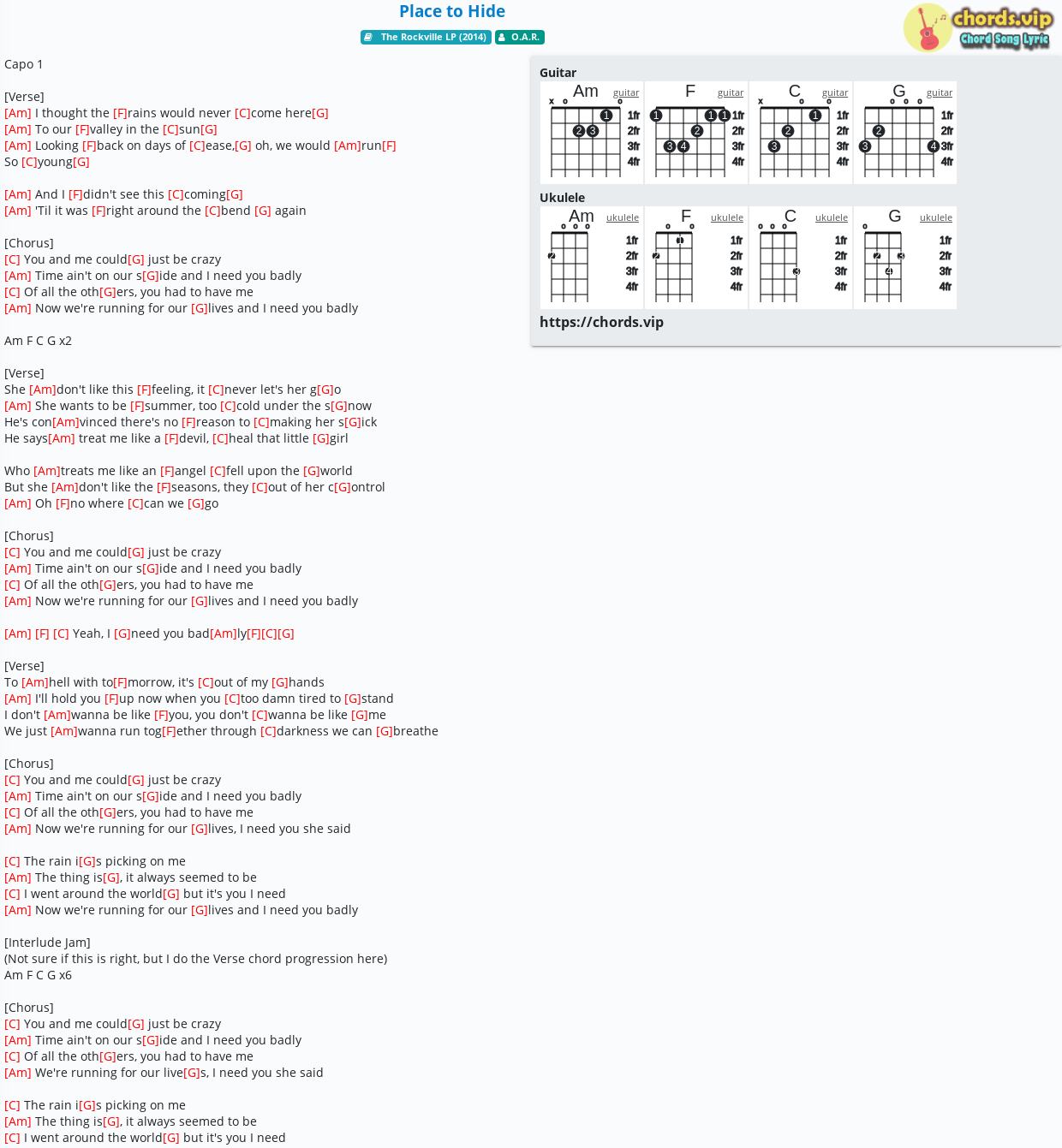 Place to Hide

The Rockville LP (2014) O.A.R.

chords.vip Chord Song Lyric

Capo 1

[Verse]
[Am] I thought the [F]rains would never [C]come here[G]
[Am] To our [F]valley in the [C]sun[G]
[Am] Looking [F]back on days of [C]ease,[G] oh, we would [Am]run[F]
So [C]young[G]

[Am] And I [F]didn't see this [C]coming[G]
[Am] 'Til it was [F]right around the [C]bend [G] again

[Chorus]
[C] You and me could[G] just be crazy
[Am] Time ain't on our s[G]ide and I need you badly
[C] Of all the oth[G]ers, you had to have me
[Am] Now we're running for our [G]lives and I need you badly

Am F C G x2

[Verse]
She [Am]don't like this [F]feeling, it [C]never let's her g[G]o
[Am] She wants to be [F]summer, too [C]cold under the s[G]now
He's con[Am]vinced there's no [F]reason to [C]making her s[G]ick
He says[Am] treat me like a [F]devil, [C]heal that little [G]girl

Who [Am]treats me like an [F]angel [C]fell upon the [G]world
But she [Am]don't like the [F]seasons, they [C]out of her c[G]ontrol
[Am] Oh [F]no where [C]can we [G]go

[Chorus]
[C] You and me could[G] just be crazy
[Am] Time ain't on our s[G]ide and I need you badly
[C] Of all the oth[G]ers, you had to have me
[Am] Now we're running for our [G]lives and I need you badly

[Am] [F] [C] Yeah, I [G]need you bad[Am]ly[F][C][G]

[Verse]
To [Am]hell with to[F]morrow, it's [C]out of my [G]hands
[Am] I'll hold you [F]up now when you [C]too damn tired to [G]stand
I don't [Am]wanna be like [F]you, you don't [C]wanna be like [G]me
We just [Am]wanna run tog[F]ether through [C]darkness we can [G]breathe

[Chorus]
[C] You and me could[G] just be crazy
[Am] Time ain't on our s[G]ide and I need you badly
[C] Of all the oth[G]ers, you had to have me
[Am] Now we're running for our [G]lives, I need you she said

[C] The rain i[G]s picking on me
[Am] The thing is[G], it always seemed to be
[C] I went around the world[G] but it's you I need
[Am] Now we're running for our [G]lives and I need you badly

[Interlude Jam]
(Not sure if this is right, but I do the Verse chord progression here)
Am F C G x6

[Chorus]
[C] You and me could[G] just be crazy
[Am] Time ain't on our s[G]ide and I need you badly
[C] Of all the oth[G]ers, you had to have me
[Am] We're running for our live[G]s, I need you she said

[C] The rain i[G]s picking on me
[Am] The thing is[G], it always seemed to be
[C] I went around the world[G] but it's you I need

Guitar
Am guitar x o o 1 2 3 1fr 2fr 3fr 4fr
F guitar 1 1 1 2 3 4 1fr 2fr 3fr 4fr
C guitar x o o 1 2 3 1fr 2fr 3fr 4fr
G guitar o o o 2 3 4 1fr 2fr 3fr 4fr

Ukulele
Am ukulele o o o 2 1fr 2fr 3fr 4fr
F ukulele o o 1 2 1fr 2fr 3fr 4fr
C ukulele o o o 3 1fr 2fr 3fr 4fr
G ukulele o 2 3 4 1fr 2fr 3fr 4fr

https://chords.vip